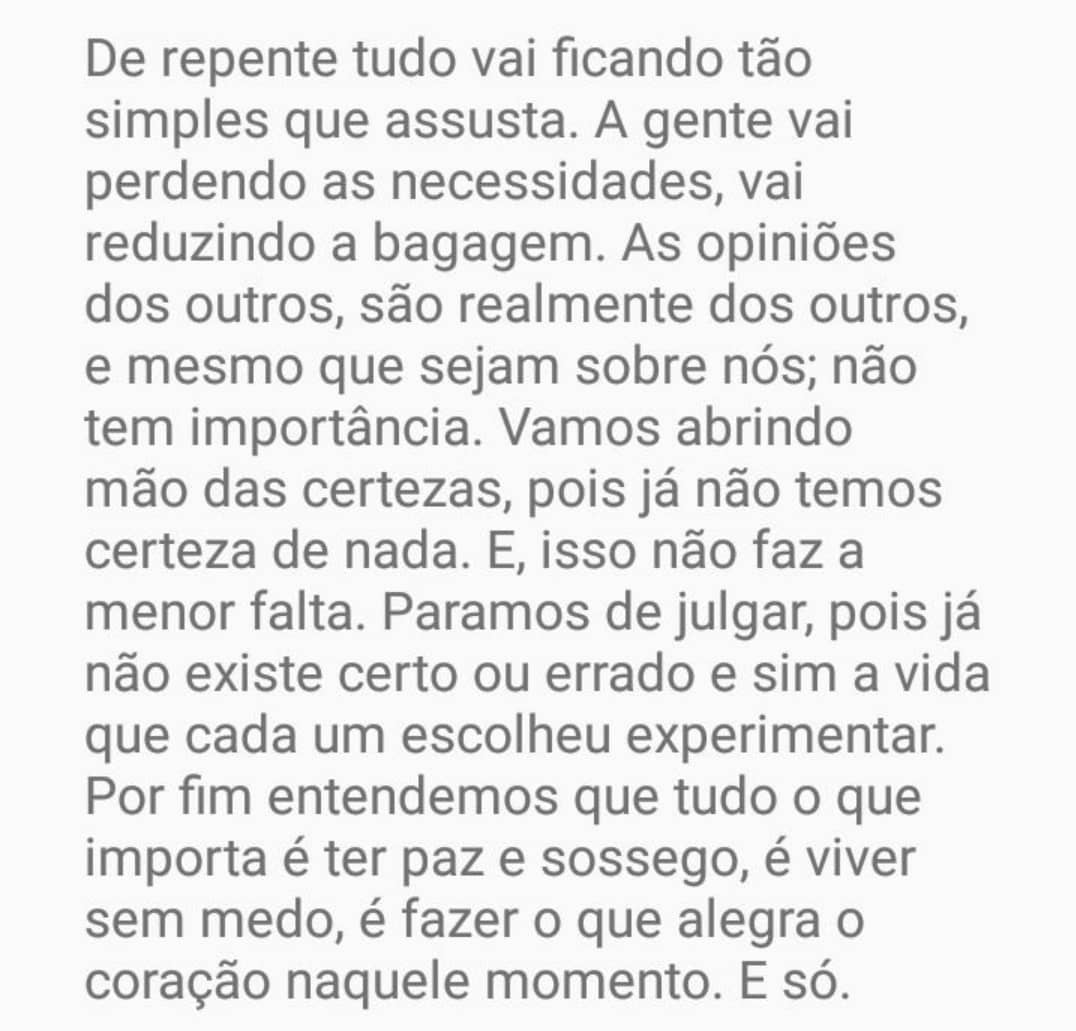 De repente tudo vai ficando tão simples que assusta. A gente vai perdendo as necessidades, vai reduzindo a bagagem. As opiniões dos outros, são realmente dos outros, e mesmo que sejam sobre nós; não tem importância. Vamos abrindo mão das certezas, pois já não temos certeza de nada. E, isso não faz a menor falta. Paramos de julgar, pois já não existe certo ou errado e sim a vida que cada um escolheu experimentar. Por fim entendemos que tudo o que importa é ter paz e sossego, é viver sem medo, é fazer o que alegra o coração naquele momento. E só.